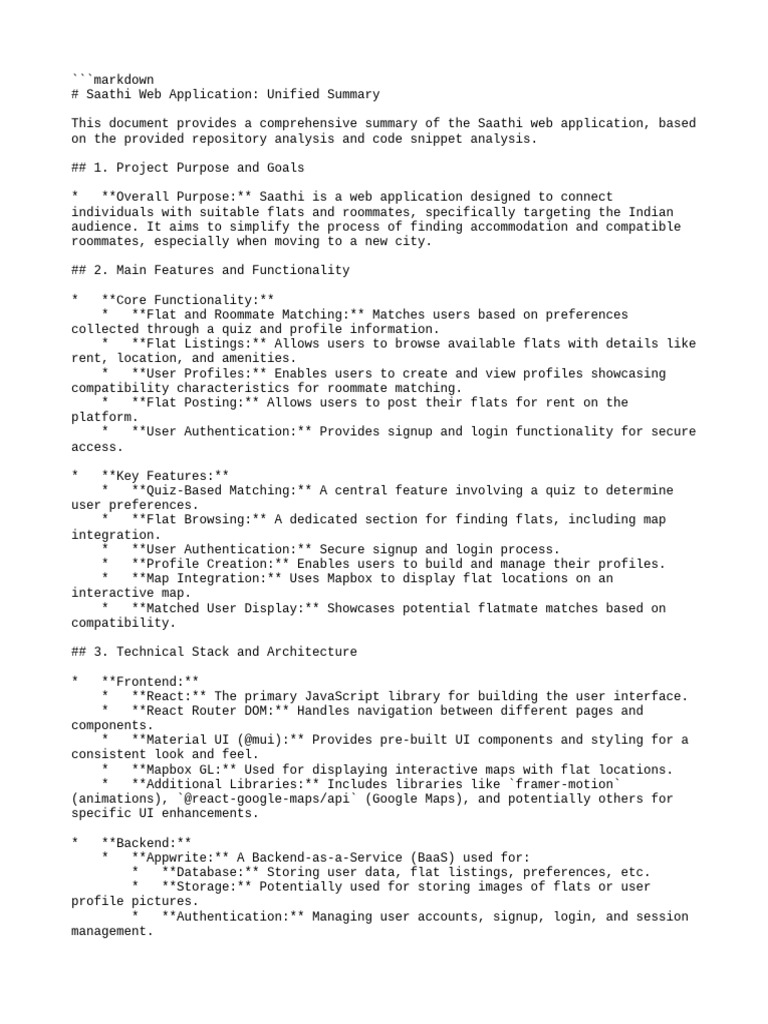 ```markdown
# Saathi Web Application: Unified Summary

This document provides a comprehensive summary of the Saathi web application, based on the provided repository analysis and code snippet analysis.

## 1. Project Purpose and Goals

*   **Overall Purpose:** Saathi is a web application designed to connect individuals with suitable flats and roommates, specifically targeting the Indian audience. It aims to simplify the process of finding accommodation and compatible roommates, especially when moving to a new city.

## 2. Main Features and Functionality

*   **Core Functionality:**
    *   **Flat and Roommate Matching:** Matches users based on preferences collected through a quiz and profile information.
    *   **Flat Listings:** Allows users to browse available flats with details like rent, location, and amenities.
    *   **User Profiles:** Enables users to create and view profiles showcasing compatibility characteristics for roommate matching.
    *   **Flat Posting:** Allows users to post their flats for rent on the platform.
    *   **User Authentication:** Provides signup and login functionality for secure access.

*   **Key Features:**
    *   **Quiz-Based Matching:** A central feature involving a quiz to determine user preferences.
    *   **Flat Browsing:** A dedicated section for finding flats, including map integration.
    *   **User Authentication:** Secure signup and login process.
    *   **Profile Creation:** Enables users to build and manage their profiles.
    *   **Map Integration:** Uses Mapbox to display flat locations on an interactive map.
    *   **Matched User Display:** Showcases potential flatmate matches based on compatibility.

## 3. Technical Stack and Architecture

*   **Frontend:**
    *   **React:** The primary JavaScript library for building the user interface.
    *   **React Router DOM:** Handles navigation between different pages and components.
    *   **Material UI (@mui):** Provides pre-built UI components and styling for a consistent look and feel.
    *   **Mapbox GL:** Used for displaying interactive maps with flat locations.
    *   **Additional Libraries:** Includes libraries like `framer-motion` (animations), `@react-google-maps/api` (Google Maps), and potentially others for specific UI enhancements.

*   **Backend:**
    *   **Appwrite:** A Backend-as-a-Service (BaaS) used for:
        *   **Database:** Storing user data, flat listings, preferences, etc.
        *   **Storage:** Potentially used for storing images of flats or user profile pictures.
        *   **Authentication:** Managing user accounts, signup, login, and session management.